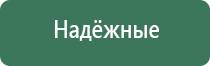 Надёжные